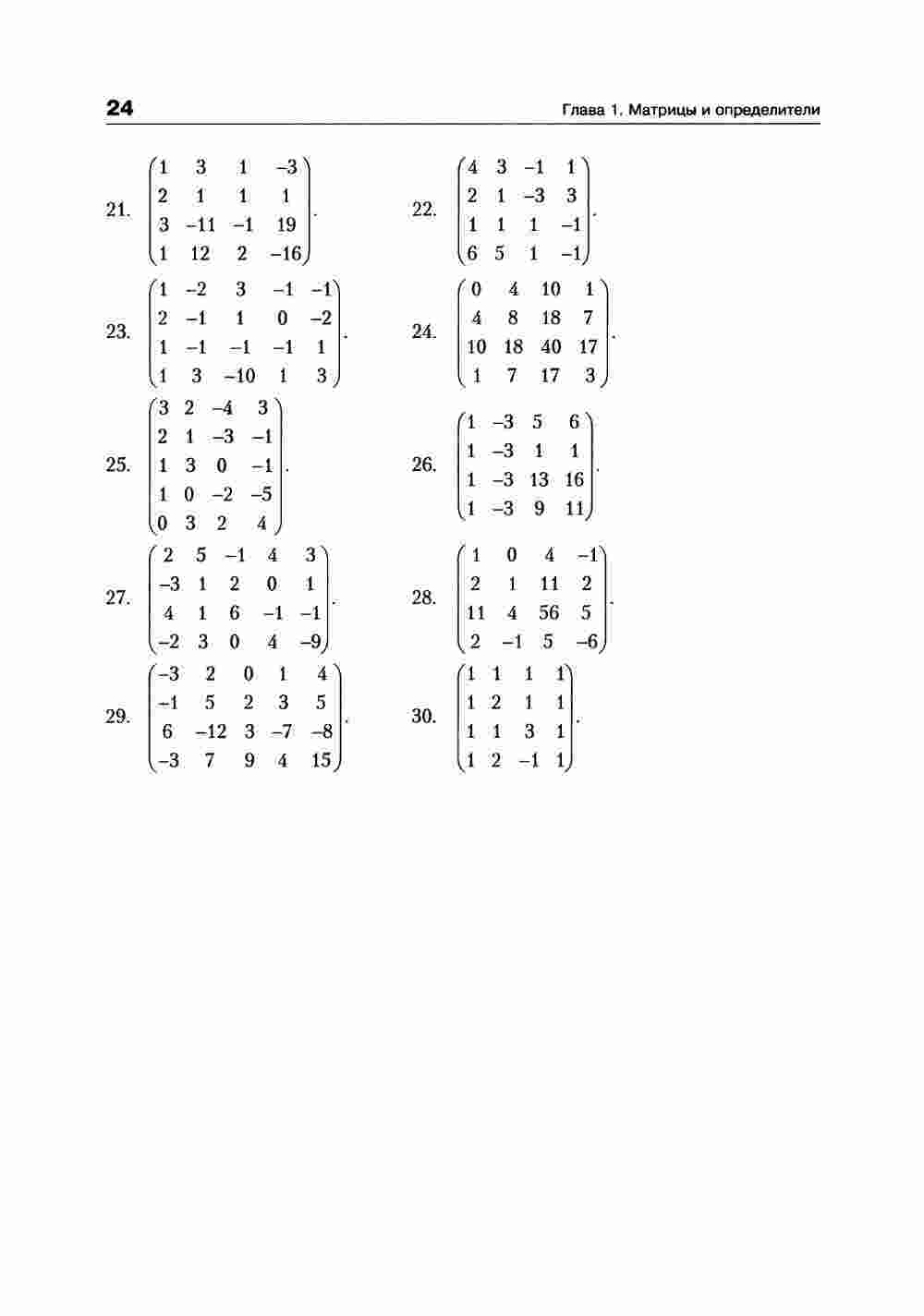 24

Глава 1. Матрицы и определители

21. $\begin{pmatrix} 1 & 3 & 1 & -3 \\ 2 & 1 & 1 & 1 \\ 3 & -11 & -1 & 19 \\ 1 & 12 & 2 & -16 \end{pmatrix}$.

22. $\begin{pmatrix} 4 & 3 & -1 & 1 \\ 2 & 1 & -3 & 3 \\ 1 & 1 & 1 & -1 \\ 6 & 5 & 1 & -1 \end{pmatrix}$.

23. $\begin{pmatrix} 1 & -2 & 3 & -1 & -1 \\ 2 & -1 & 1 & 0 & -2 \\ 1 & -1 & -1 & -1 & 1 \\ 1 & 3 & -10 & 1 & 3 \end{pmatrix}$.

24. $\begin{pmatrix} 0 & 4 & 10 & 1 \\ 4 & 8 & 18 & 7 \\ 10 & 18 & 40 & 17 \\ 1 & 7 & 17 & 3 \end{pmatrix}$.

25. $\begin{pmatrix} 3 & 2 & -4 & 3 \\ 2 & 1 & -3 & -1 \\ 1 & 3 & 0 & -1 \\ 1 & 0 & -2 & -5 \\ 0 & 3 & 2 & 4 \end{pmatrix}$.

26. $\begin{pmatrix} 1 & -3 & 5 & 6 \\ 1 & -3 & 1 & 1 \\ 1 & -3 & 13 & 16 \\ 1 & -3 & 9 & 11 \end{pmatrix}$.

27. $\begin{pmatrix} 2 & 5 & -1 & 4 & 3 \\ -3 & 1 & 2 & 0 & 1 \\ 4 & 1 & 6 & -1 & -1 \\ -2 & 3 & 0 & 4 & -9 \end{pmatrix}$.

28. $\begin{pmatrix} 1 & 0 & 4 & -1 \\ 2 & 1 & 11 & 2 \\ 11 & 4 & 56 & 5 \\ 2 & -1 & 5 & -6 \end{pmatrix}$.

29. $\begin{pmatrix} -3 & 2 & 0 & 1 & 4 \\ -1 & 5 & 2 & 3 & 5 \\ 6 & -12 & 3 & -7 & -8 \\ -3 & 7 & 9 & 4 & 15 \end{pmatrix}$.

30. $\begin{pmatrix} 1 & 1 & 1 & 1 \\ 1 & 2 & 1 & 1 \\ 1 & 1 & 3 & 1 \\ 1 & 2 & -1 & 1 \end{pmatrix}$.